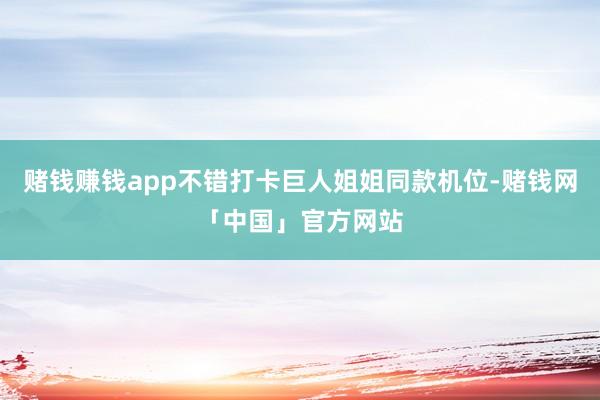 赌钱赚钱app不错打卡巨人姐姐同款机位-赌钱网「中国」官方网站